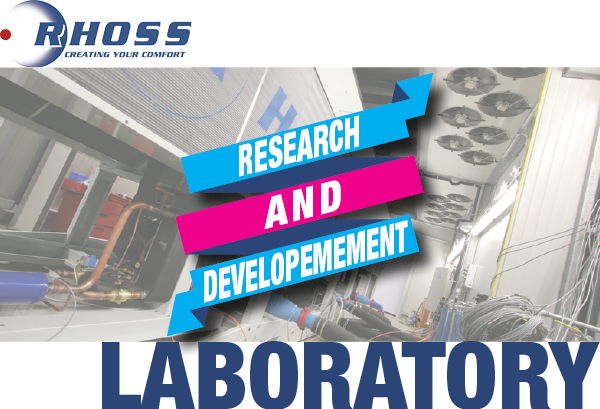 RHOSS
CREATING YOUR COMFORT

RESEARCH
AND
DEVELOPEMEMENT

LABORATORY